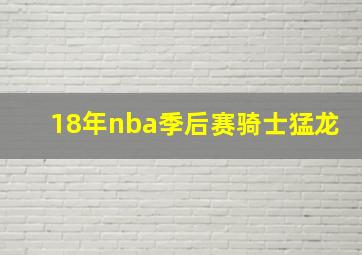 18年nba季后赛骑士猛龙